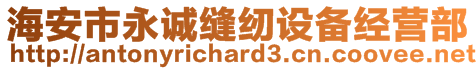 海安市永诚缝纫设备经营部
http://antonyrichard3.cn.coovee.net